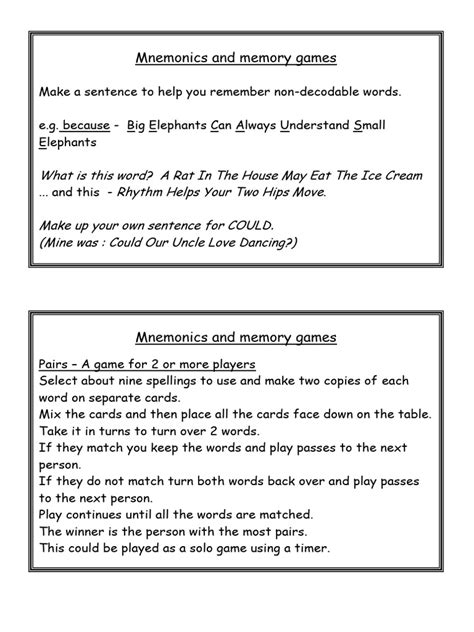 Mnemonics and memory games

Make a sentence to help you remember non-decodable words.

e.g. because - Big Elephants Can Always Understand Small Elephants

What is this word? A Rat In The House May Eat The Ice Cream
... and this - Rhythm Helps Your Two Hips Move.

Make up your own sentence for COULD.
(Mine was : Could Our Uncle Love Dancing?)

Mnemonics and memory games

Pairs – A game for 2 or more players
Select about nine spellings to use and make two copies of each word on separate cards.
Mix the cards and then place all the cards face down on the table.
Take it in turns to turn over 2 words.
If they match you keep the words and play passes to the next person.
If they do not match turn both words back over and play passes to the next person.
Play continues until all the words are matched.
The winner is the person with the most pairs.
This could be played as a solo game using a timer.